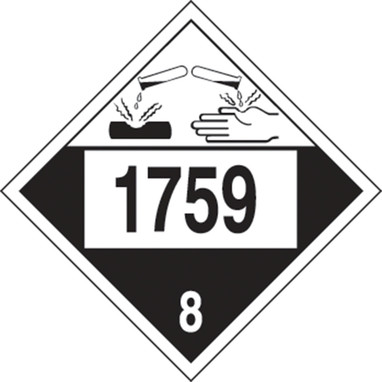 1759

8